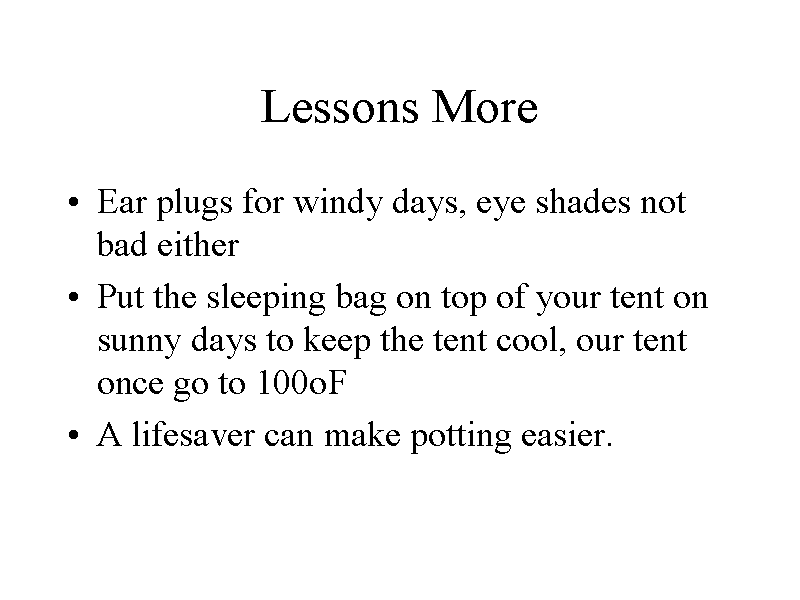 Lessons More

• Ear plugs for windy days, eye shades not bad either

• Put the sleeping bag on top of your tent on sunny days to keep the tent cool, our tent once go to 100oF

• A lifesaver can make potting easier.